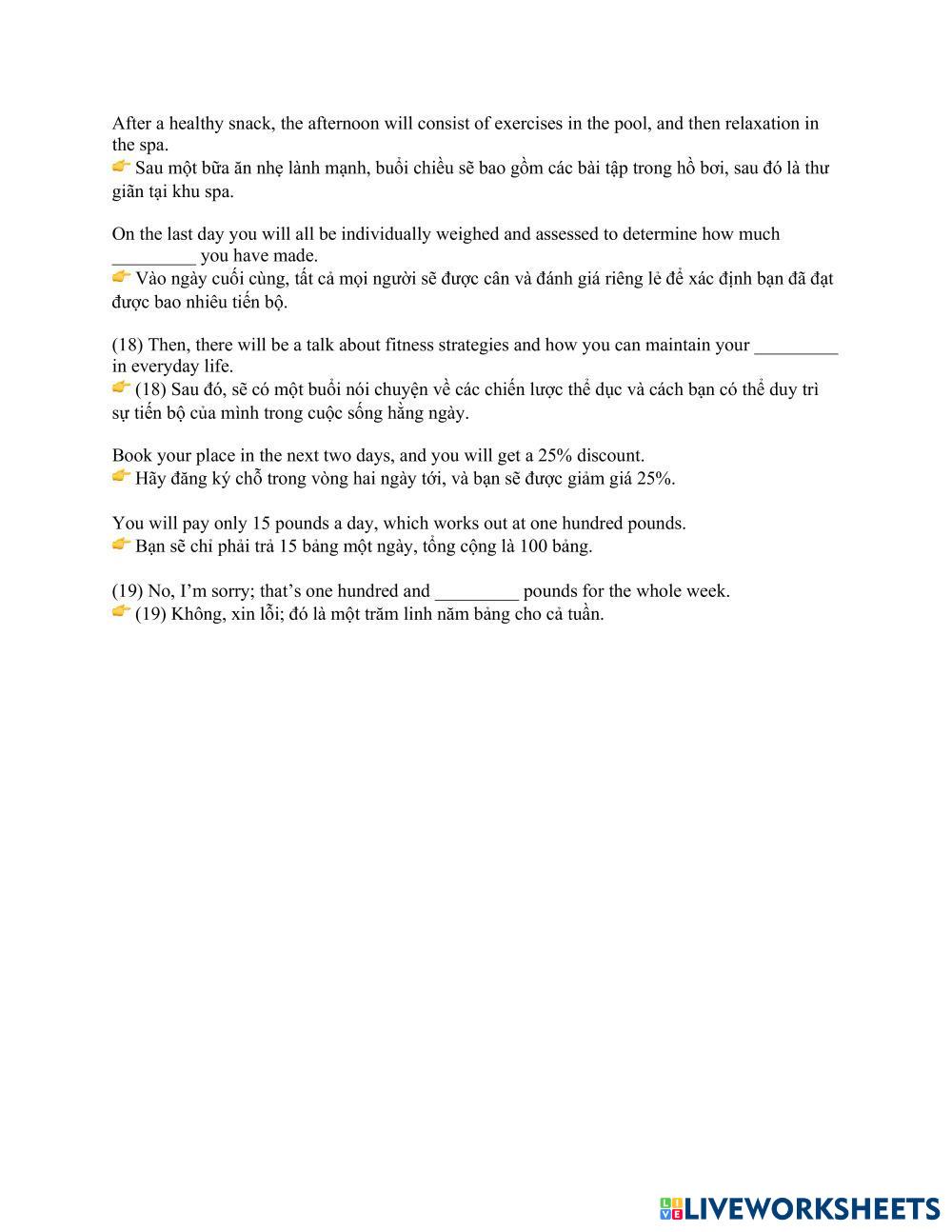 After a healthy snack, the afternoon will consist of exercises in the pool, and then relaxation in the spa.
👉 Sau một bữa ăn nhẹ lành mạnh, buổi chiều sẽ bao gồm các bài tập trong hồ bơi, sau đó là thư giãn tại khu spa.

On the last day you will all be individually weighed and assessed to determine how much _________ you have made.
👉 Vào ngày cuối cùng, tất cả mọi người sẽ được cân và đánh giá riêng lẻ để xác định bạn đã đạt được bao nhiêu tiến bộ.

(18) Then, there will be a talk about fitness strategies and how you can maintain your _________ in everyday life.
👉 (18) Sau đó, sẽ có một buổi nói chuyện về các chiến lược thể dục và cách bạn có thể duy trì sự tiến bộ của mình trong cuộc sống hằng ngày.

Book your place in the next two days, and you will get a 25% discount.
👉 Hãy đăng ký chỗ trong vòng hai ngày tới, và bạn sẽ được giảm giá 25%.

You will pay only 15 pounds a day, which works out at one hundred pounds.
👉 Bạn sẽ chỉ phải trả 15 bảng một ngày, tổng cộng là 100 bảng.

(19) No, I'm sorry; that's one hundred and _________ pounds for the whole week.
👉 (19) Không, xin lỗi; đó là một trăm linh năm bảng cho cả tuần.

LIVEWORKSHEETS